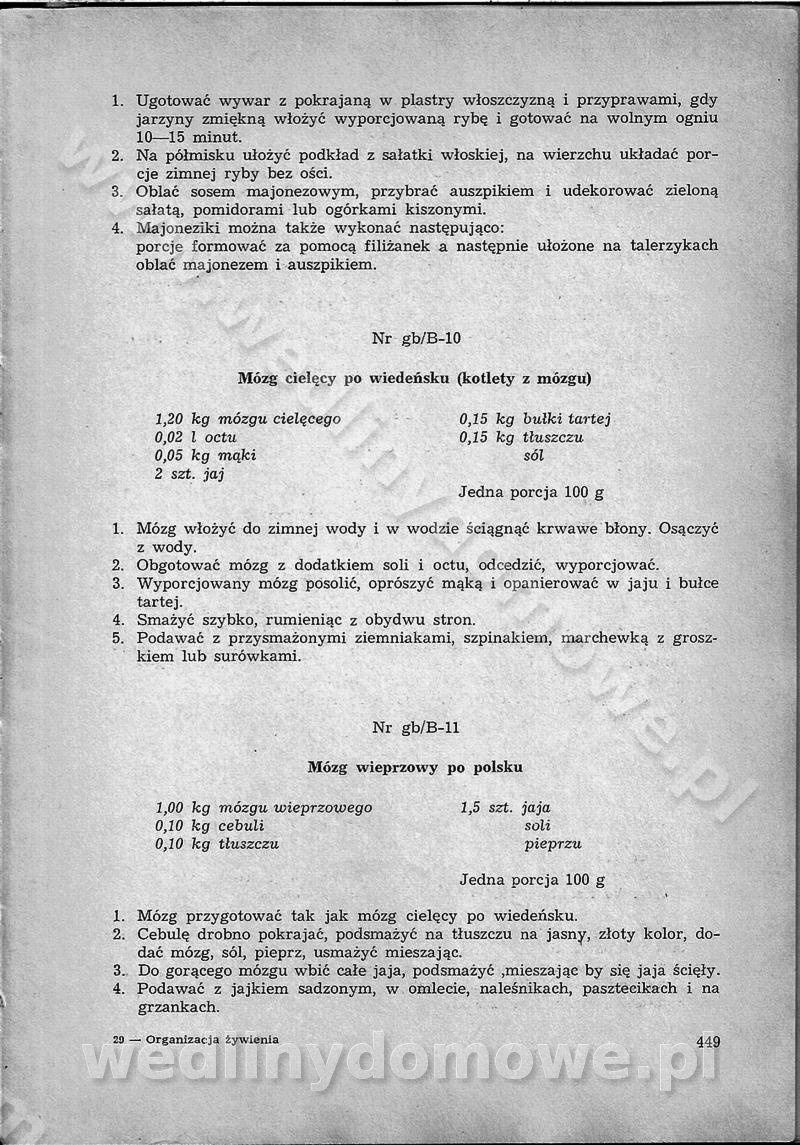 1. Ugotować wywar z pokrajaną w plastry włoszczyzną i przyprawami, gdy jarzyny zmiękną włożyć wyporcjowaną rybę i gotować na wolnym ogniu 10—15 minut.
2. Na półmisku ułożyć podkład z sałatki włoskiej, na wierzchu układać porcje zimnej ryby bez ości.
3. Oblać sosem majonezowym, przybrać auszpikiem i udekorować zieloną sałatą, pomidorami lub ogórkami kiszonymi.
4. Majoneziki można także wykonać następująco: porcje formować za pomocą filiżanek a następnie ułożone na talerzykach oblać majonezem i auszpikiem.

Nr gb/B-10

Mózg cielęcy po wiedeńsku (kotlety z mózgu)

1,20 kg mózgu cielęcego
0,02 l octu
0,05 kg mąki
2 szt. jaj

0,15 kg bułki tartej
0,15 kg tłuszczu
sól

Jedna porcja 100 g

1. Mózg włożyć do zimnej wody i w wodzie ściągnąć krwawe błony. Osączyć z wody.
2. Obgotować mózg z dodatkiem soli i octu, odcedzić, wyporcjować.
3. Wyporcjowany mózg posolić, oprószyć mąką i opanierować w jaju i bułce tartej.
4. Smażyć szybko, rumieniąc z obydwu stron.
5. Podawać z przysmażonymi ziemniakami, szpinakiem, marchewką z groszkiem lub surówkami.

Nr gb/B-11

Mózg wieprzowy po polsku

1,00 kg mózgu wieprzowego
0,10 kg cebuli
0,10 kg tłuszczu

1,5 szt. jaja
soli
pieprzu

Jedna porcja 100 g

1. Mózg przygotować tak jak mózg cielęcy po wiedeńsku.
2. Cebulę drobno pokrajać, podsmażyć na tłuszczu na jasny, złoty kolor, dodać mózg, sól, pieprz, usmażyć mieszając.
3. Do gorącego mózgu wbić całe jaja, podsmażyć ,mieszając by się jaja ścięły.
4. Podawać z jajkiem sadzonym, w omlecie, naleśnikach, pasztecikach i na grzankach.

29 — Organizacja żywienia

449

wedlinydomowe.pl